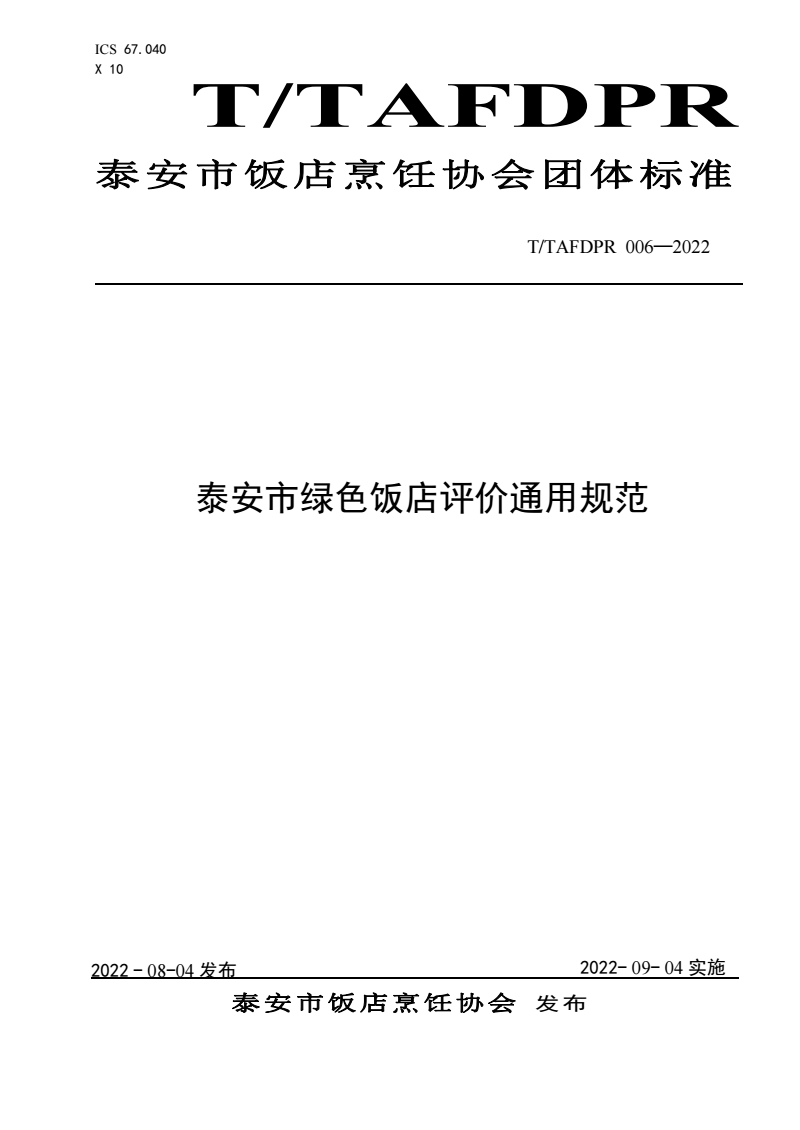 ICS 67.040
X 10

T/TAFDPR

泰安市饭店烹饪协会团体标准

T/TAFDPR 006—2022

泰安市绿色饭店评价通用规范

2022-08-04发布 2022-09-04实施

泰安市饭店烹饪协会 发布